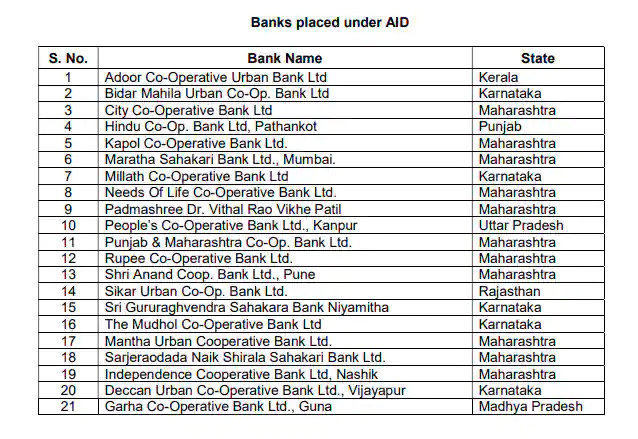 Banks placed under AID

| S. No. | Bank Name | State |
|---|---|---|
| 1 | Adoor Co-Operative Urban Bank Ltd | Kerala |
| 2 | Bidar Mahila Urban Co-Op. Bank Ltd | Karnataka |
| 3 | City Co-Operative Bank Ltd | Maharashtra |
| 4 | Hindu Co-Op. Bank Ltd, Pathankot | Punjab |
| 5 | Kapol Co-Operative Bank Ltd. | Maharashtra |
| 6 | Maratha Sahakari Bank Ltd., Mumbai. | Maharashtra |
| 7 | Millath Co-Operative Bank Ltd | Karnataka |
| 8 | Needs Of Life Co-Operative Bank Ltd. | Maharashtra |
| 9 | Padmashree Dr. Vithal Rao Vikhe Patil | Maharashtra |
| 10 | People's Co-Operative Bank Ltd., Kanpur | Uttar Pradesh |
| 11 | Punjab & Maharashtra Co-Op. Bank Ltd. | Maharashtra |
| 12 | Rupee Co-Operative Bank Ltd. | Maharashtra |
| 13 | Shri Anand Coop. Bank Ltd., Pune | Maharashtra |
| 14 | Sikar Urban Co-Op. Bank Ltd. | Rajasthan |
| 15 | Sri Gururaghvendra Sahakara Bank Niyamitha | Karnataka |
| 16 | The Mudhol Co-Operative Bank Ltd | Karnataka |
| 17 | Mantha Urban Cooperative Bank Ltd. | Maharashtra |
| 18 | Sarjeraodada Naik Shirala Sahakari Bank Ltd. | Maharashtra |
| 19 | Independence Cooperative Bank Ltd, Nashik | Maharashtra |
| 20 | Deccan Urban Co-Operative Bank Ltd., Vijayapur | Karnataka |
| 21 | Garha Co-Operative Bank Ltd., Guna | Madhya Pradesh |